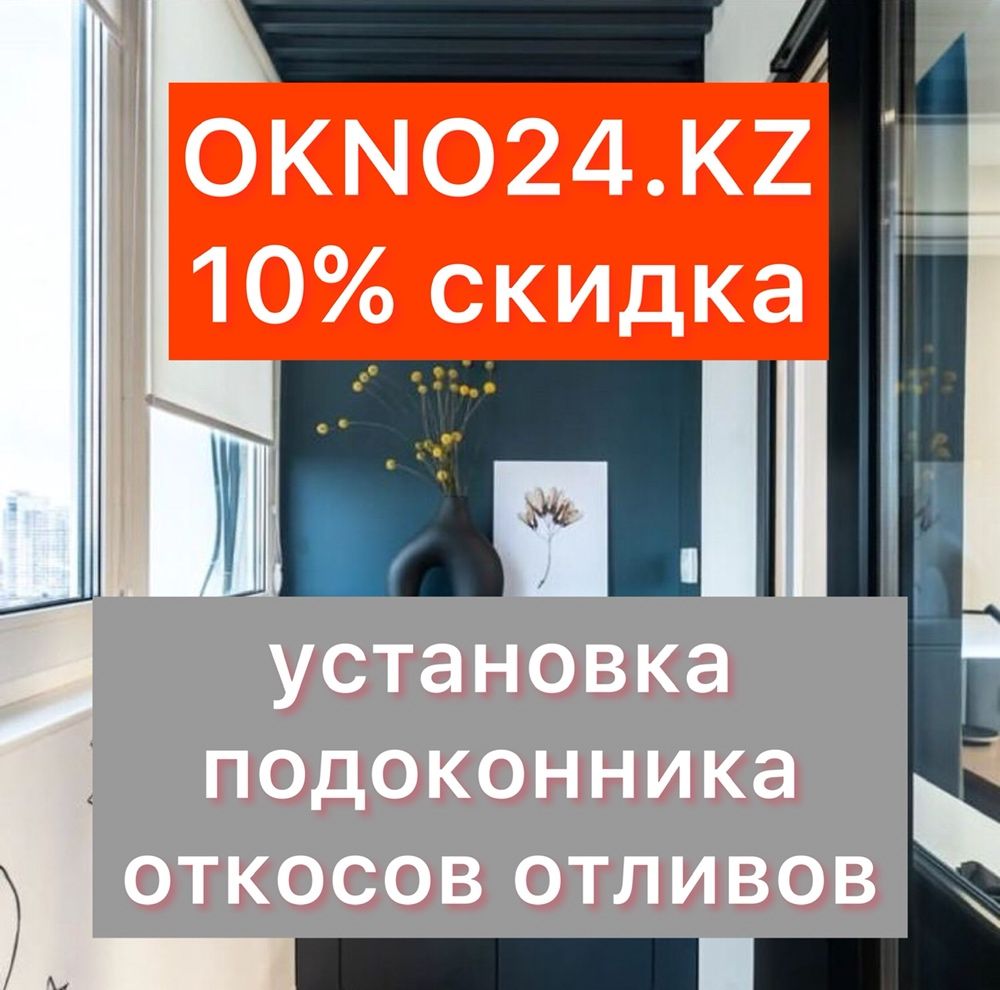 OKNO24.KZ
10% скидка

установка
подоконника
откосов отливов